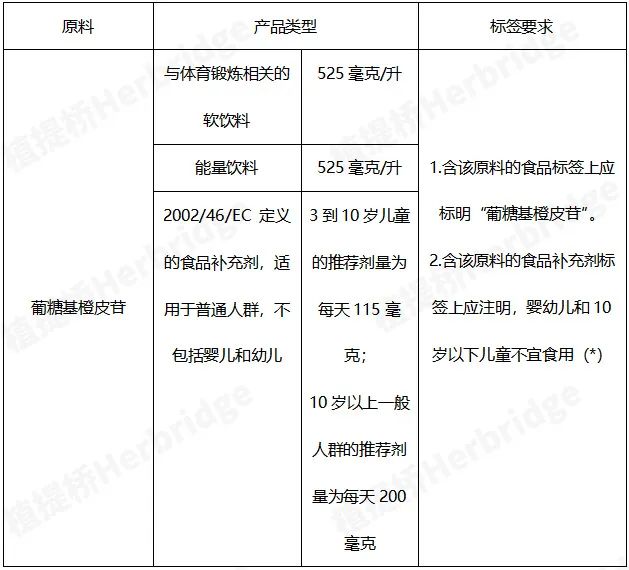 | 原料 | 产品类型 | | 标签要求 |
|---|---|---|---|
| 葡糖基橙皮苷 | 与体育锻炼相关的软饮料 | 525 毫克/升 | 1.含该原料的食品标签上应标明“葡糖基橙皮苷”。 2.含该原料的食品补充剂标签上应注明，婴幼儿和 10 岁以下儿童不宜食用（*） |
| | 能量饮料 | 525 毫克/升 | |
| | 2002/46/EC 定义的食品补充剂，适用于普通人群，不包括婴儿和幼儿 | 3 到 10 岁儿童的推荐剂量为每天 115 毫克； 10 岁以上一般人群的推荐剂量为每天 200 毫克 | |

植提桥Herbridge